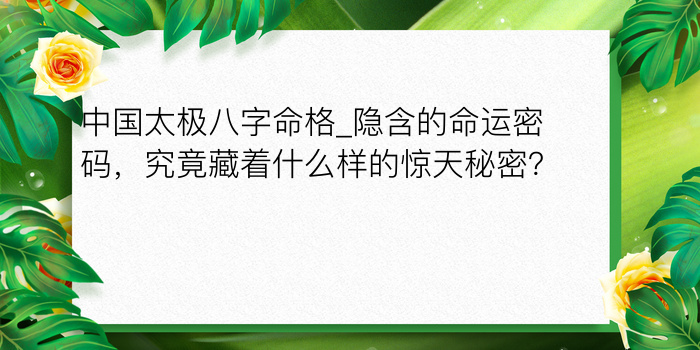 中国太极八字命格_隐含的命运密码，究竟藏着什么样的惊天秘密?